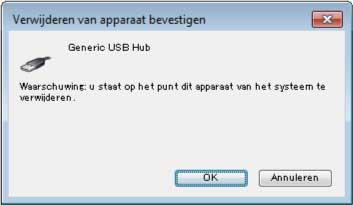 Verwijderen van apparaat bevestigen

Generic USB Hub

Waarschuwing: u staat op het punt dit apparaat van het systeem te verwijderen.

OK

Annuleren